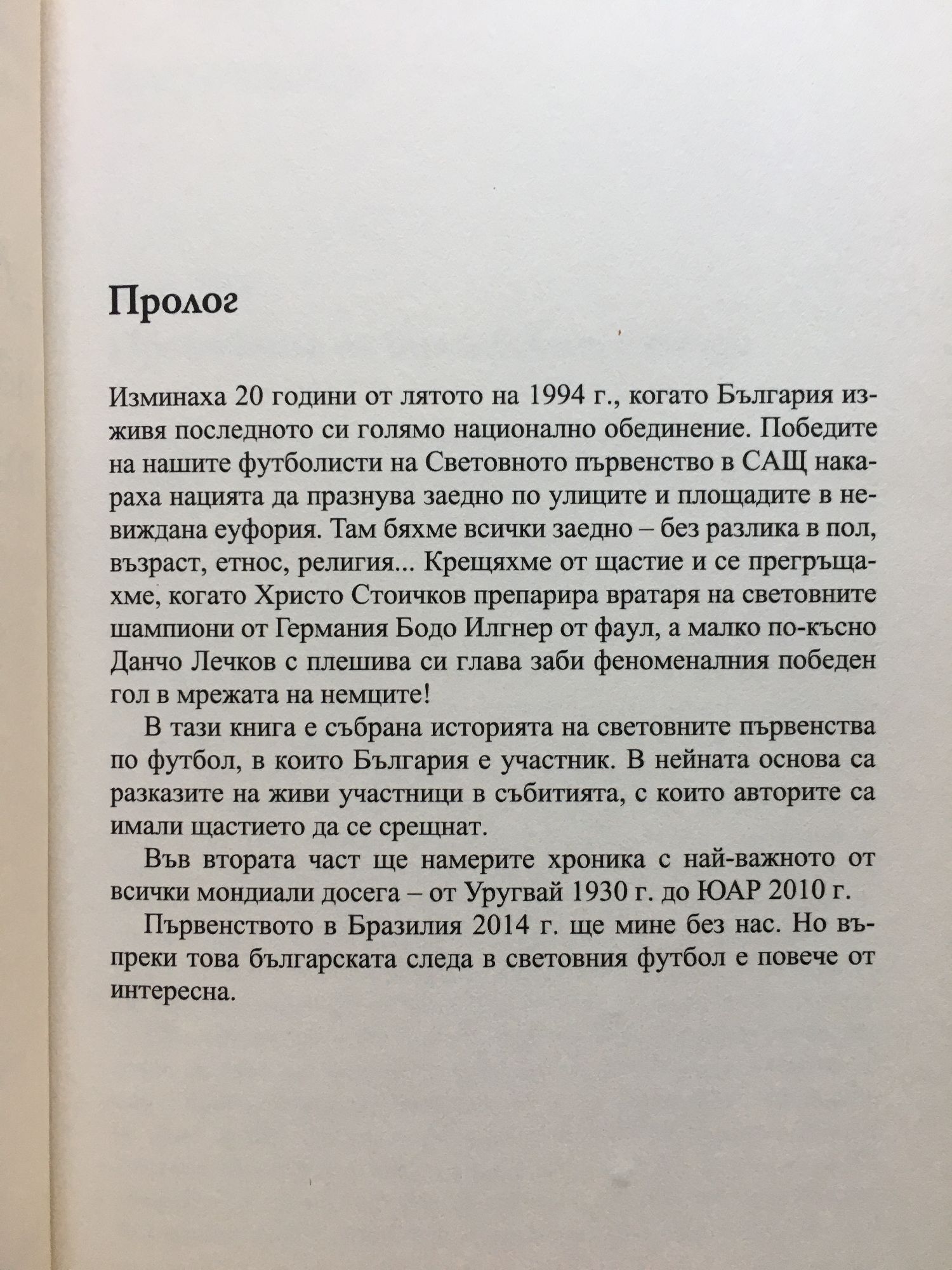 Пролог

Изминаха 20 години от лятото на 1994 г., когато България изживя последното си голямо национално обединение. Победите на нашите футболисти на Световното първенство в САЩ накараха нацията да празнува заедно по улиците и площадите в невиждана еуфория. Там бяхме всички заедно – без разлика в пол, възраст, етнос, религия... Крещяхме от щастие и се прегръщахме, когато Христо Стоичков препарира вратаря на световните шампиони от Германия Бодо Илгнер от фаул, а малко по-късно Данчо Лечков с плешива си глава заби феноменалния победен гол в мрежата на немците!

В тази книга е събрана историята на световните първенства по футбол, в които България е участник. В нейната основа са разказите на живи участници в събитията, с които авторите са имали щастието да се срещнат.

Във втората част ще намерите хроника с най-важното от всички мондиали досега – от Уругвай 1930 г. до ЮАР 2010 г.

Първенството в Бразилия 2014 г. ще мине без нас. Но въпреки това българската следа в световния футбол е повече от интересна.